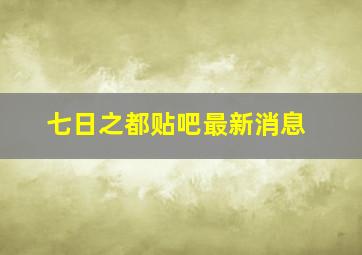 七日之都贴吧最新消息